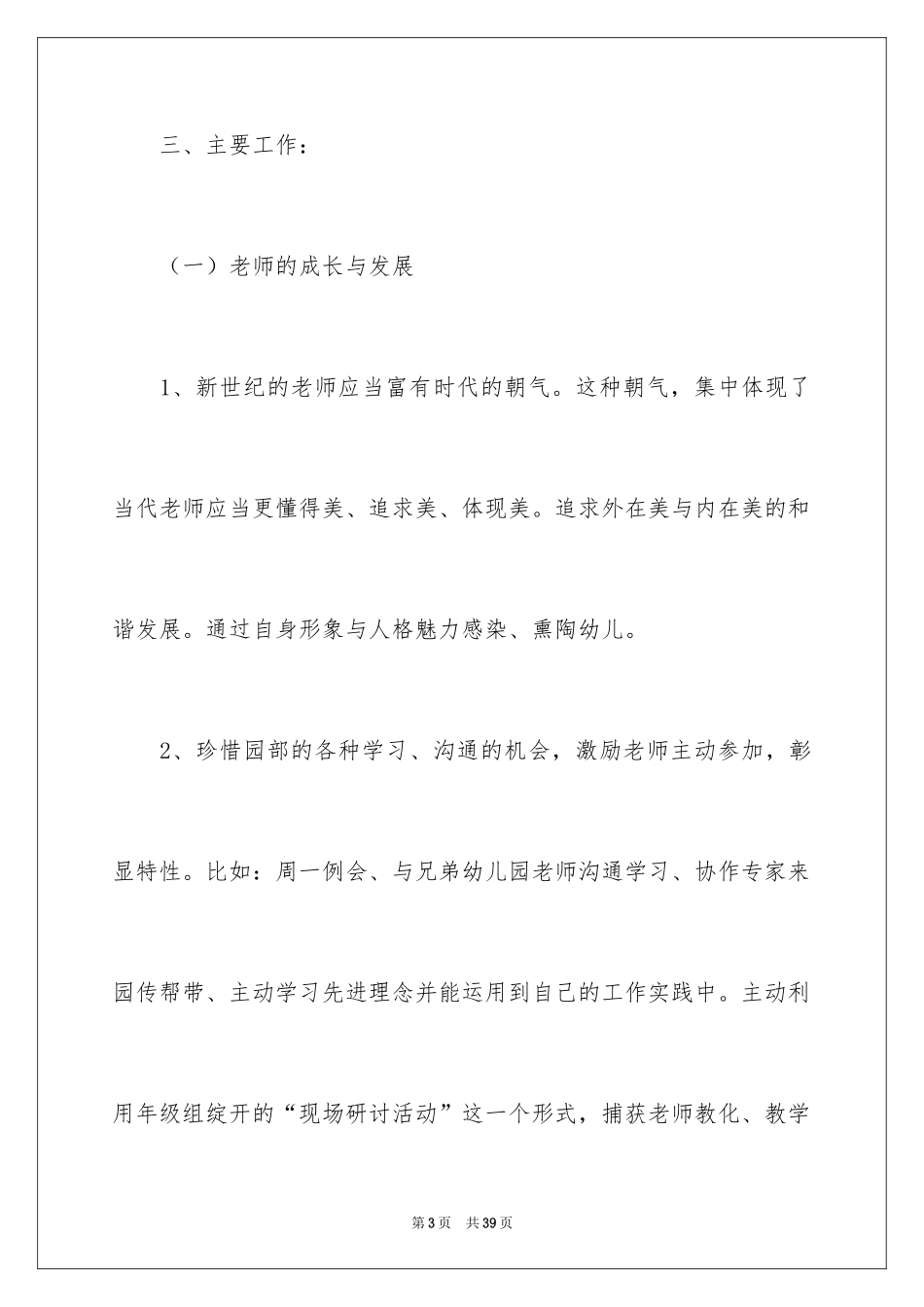 三、主要工作：

（一）老师的成长与发展

1、新世纪的老师应当富有时代的朝气。这种朝气，集中体现了当代老师应当更懂得美、追求美、体现美。追求外在美与内在美的和谐发展。通过自身形象与人格魅力感染、熏陶幼儿。

2、珍惜园部的各种学习、沟通的机会，激励老师主动参加，彰显特性。比如：周一例会、与兄弟幼儿园老师沟通学习、协作专家来园传帮带、主动学习先进理念并能运用到自己的工作实践中。主动利用年级组绽开的“现场研讨活动”这一个形式，捕获老师教化、教学

第3页 共39页